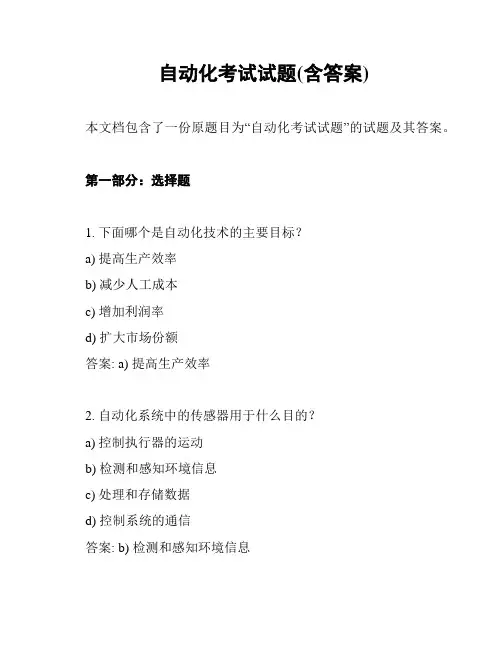 自动化考试试题(含答案)

本文档包含了一份原题目为“自动化考试试题”的试题及其答案。

第一部分：选择题

1. 下面哪个是自动化技术的主要目标?
a) 提高生产效率
b) 减少人工成本
c) 增加利润率
d) 扩大市场份额
答案: a) 提高生产效率

2. 自动化系统中的传感器用于什么目的?
a) 控制执行器的运动
b) 检测和感知环境信息
c) 处理和存储数据
d) 控制系统的通信
答案: b) 检测和感知环境信息